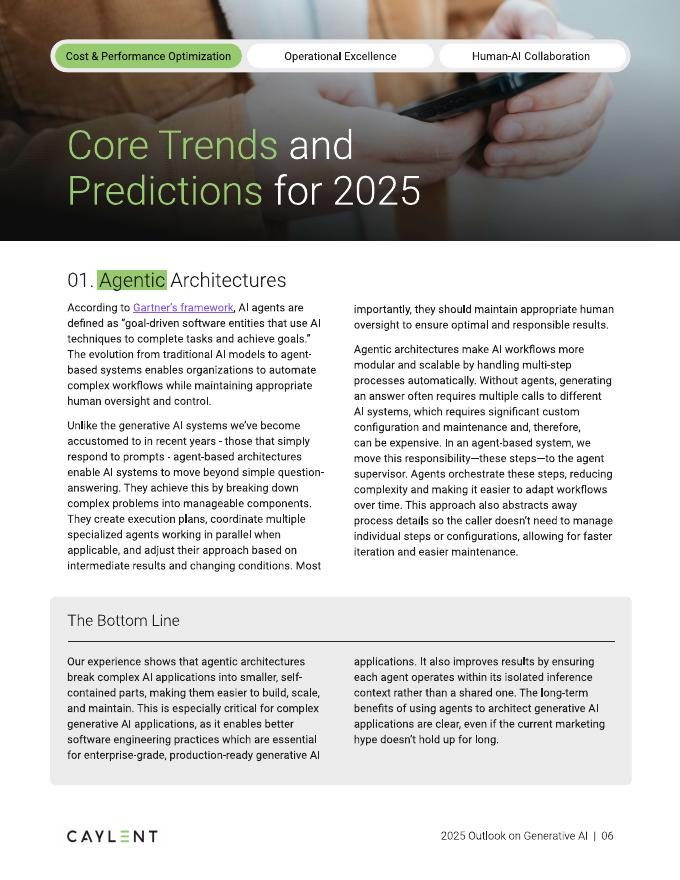 Cost & Performance Optimization

Operational Excellence

Human-AI Collaboration

Core Trends and Predictions for 2025

01. Agentic Architectures

According to Gartner's framework, AI agents are defined as "goal-driven software entities that use AI techniques to complete tasks and achieve goals." The evolution from traditional AI models to agent-based systems enables organizations to automate complex workflows while maintaining appropriate human oversight and control.

Unlike the generative AI systems we've become accustomed to in recent years - those that simply respond to prompts - agent-based architectures enable AI systems to move beyond simple question-answering. They achieve this by breaking down complex problems into manageable components. They create execution plans, coordinate multiple specialized agents working in parallel when applicable, and adjust their approach based on intermediate results and changing conditions. Most importantly, they should maintain appropriate human oversight to ensure optimal and responsible results.

Agentic architectures make AI workflows more modular and scalable by handling multi-step processes automatically. Without agents, generating an answer often requires multiple calls to different AI systems, which requires significant custom configuration and maintenance and, therefore, can be expensive. In an agent-based system, we move this responsibility—these steps—to the agent supervisor. Agents orchestrate these steps, reducing complexity and making it easier to adapt workflows over time. This approach also abstracts away process details so the caller doesn't need to manage individual steps or configurations, allowing for faster iteration and easier maintenance.

The Bottom Line

Our experience shows that agentic architectures break complex AI applications into smaller, self-contained parts, making them easier to build, scale, and maintain. This is especially critical for complex generative AI applications, as it enables better software engineering practices which are essential for enterprise-grade, production-ready generative AI applications. It also improves results by ensuring each agent operates within its isolated inference context rather than a shared one. The long-term benefits of using agents to architect generative AI applications are clear, even if the current marketing hype doesn't hold up for long.

CAYLENT

2025 Outlook on Generative AI | 06